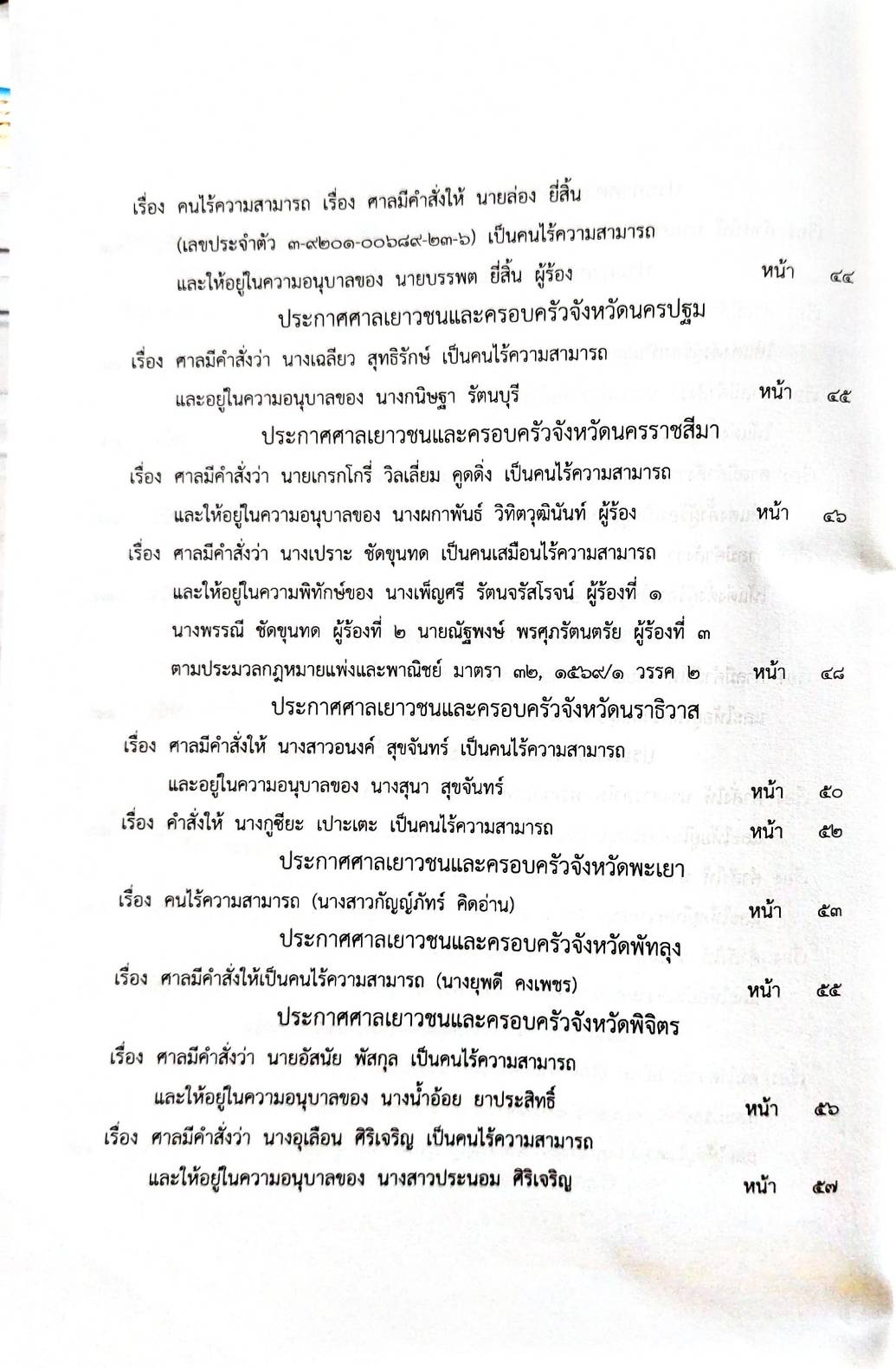 เรื่อง คนไร้ความสามารถ เรื่อง ศาลมีคำสั่งให้ นายล่อง ยี่สิ้น (เลขประจำตัว ๓-๙๒๐๑-๐๐๖๘๙-๒๓-๖) เป็นคนไร้ความสามารถ และให้อยู่ในความอนุบาลของ นายบรรพต ยี่สิ้น ผู้ร้อง หน้า ๔๔

ประกาศศาลเยาวชนและครอบครัวจังหวัดนครปฐม

เรื่อง ศาลมีคำสั่งว่า นางเฉลียว สุทธิรักษ์ เป็นคนไร้ความสามารถ และอยู่ในความอนุบาลของ นางกนิษฐา รัตนบุรี หน้า ๔๕

ประกาศศาลเยาวชนและครอบครัวจังหวัดนครราชสีมา

เรื่อง ศาลมีคำสั่งว่า นายเกรกโกรี่ วิลเลี่ยม คูดดิ่ง เป็นคนไร้ความสามารถ และให้อยู่ในความอนุบาลของ นางผกาพันธ์ วิทิตวุฒินันท์ ผู้ร้อง หน้า ๔๖

เรื่อง ศาลมีคำสั่งว่า นางเปราะ ชัดขุนทด เป็นคนเสมือนไร้ความสามารถ และให้อยู่ในความพิทักษ์ของ นางเพ็ญศรี รัตนจรัสโรจน์ ผู้ร้องที่ ๑ นางพรรณี ชัดขุนทด ผู้ร้องที่ ๒ นายณัฐพงษ์ พรศุภรัตนตรัย ผู้ร้องที่ ๓ ตามประมวลกฎหมายแพ่งและพาณิชย์ มาตรา ๓๒, ๑๕๖๙/๑ วรรค ๒ หน้า ๔๘

ประกาศศาลเยาวชนและครอบครัวจังหวัดนราธิวาส

เรื่อง ศาลมีคำสั่งให้ นางสาวอนงค์ สุขจันทร์ เป็นคนไร้ความสามารถ และอยู่ในความอนุบาลของ นางสุนา สุขจันทร์ หน้า ๕๐

เรื่อง คำสั่งให้ นางกูซียะ เปาะเตะ เป็นคนไร้ความสามารถ หน้า ๕๒

ประกาศศาลเยาวชนและครอบครัวจังหวัดพะเยา

เรื่อง คนไร้ความสามารถ (นางสาวกัญญ์ภัทร์ คิดอ่าน) หน้า ๕๓

ประกาศศาลเยาวชนและครอบครัวจังหวัดพัทลุง

เรื่อง ศาลมีคำสั่งให้เป็นคนไร้ความสามารถ (นางยุพดี คงเพชร) หน้า ๕๕

ประกาศศาลเยาวชนและครอบครัวจังหวัดพิจิตร

เรื่อง ศาลมีคำสั่งว่า นายอัสนัย พัสกุล เป็นคนไร้ความสามารถ และให้อยู่ในความอนุบาลของ นางน้ำอ้อย ยาประสิทธิ์ หน้า ๕๖

เรื่อง ศาลมีคำสั่งว่า นางอุเลือน ศิริเจริญ เป็นคนไร้ความสามารถ และให้อยู่ในความอนุบาลของ นางสาวประนอม ศิริเจริญ หน้า ๕๗